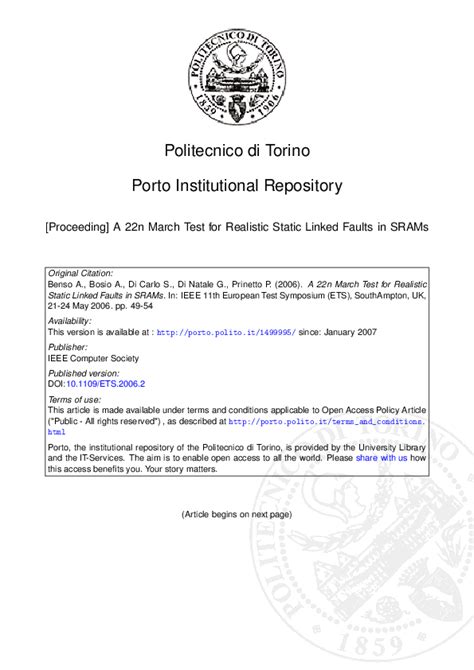 POLITECNICO DI TORINO
1859 1906

Politecnico di Torino

Porto Institutional Repository

[Proceeding] A 22n March Test for Realistic Static Linked Faults in SRAMs

Original Citation:
Benso A., Bosio A., Di Carlo S., Di Natale G., Prinetto P. (2006). A 22n March Test for Realistic Static Linked Faults in SRAMs. In: IEEE 11th European Test Symposium (ETS), SouthAmpton, UK, 21-24 May 2006. pp. 49-54

Availability:
This version is available at : http://porto.polito.it/1499995/ since: January 2007

Publisher:
IEEE Computer Society

Published version:
DOI:10.1109/ETS.2006.2

Terms of use:
This article is made available under terms and conditions applicable to Open Access Policy Article ("Public - All rights reserved") , as described at http://porto.polito.it/terms_and_conditions.html

Porto, the institutional repository of the Politecnico di Torino, is provided by the University Library and the IT-Services. The aim is to enable open access to all the world. Please share with us how this access benefits you. Your story matters.

(Article begins on next page)

POLITECNICO DI TORINO
1859